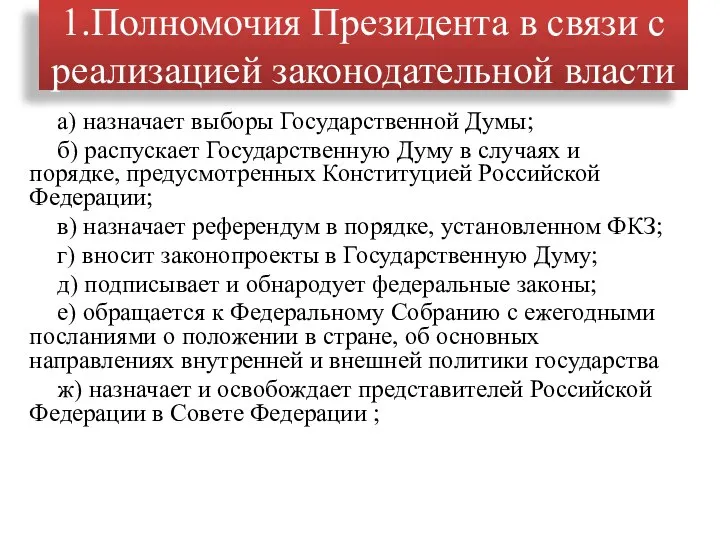 1.Полномочия Президента в связи с реализацией законодательной власти

а) назначает выборы Государственной Думы;

б) распускает Государственную Думу в случаях и порядке, предусмотренных Конституцией Российской Федерации;

в) назначает референдум в порядке, установленном ФКЗ;

г) вносит законопроекты в Государственную Думу;

д) подписывает и обнародует федеральные законы;

е) обращается к Федеральному Собранию с ежегодными посланиями о положении в стране, об основных направлениях внутренней и внешней политики государства

ж) назначает и освобождает представителей Российской Федерации в Совете Федерации ;